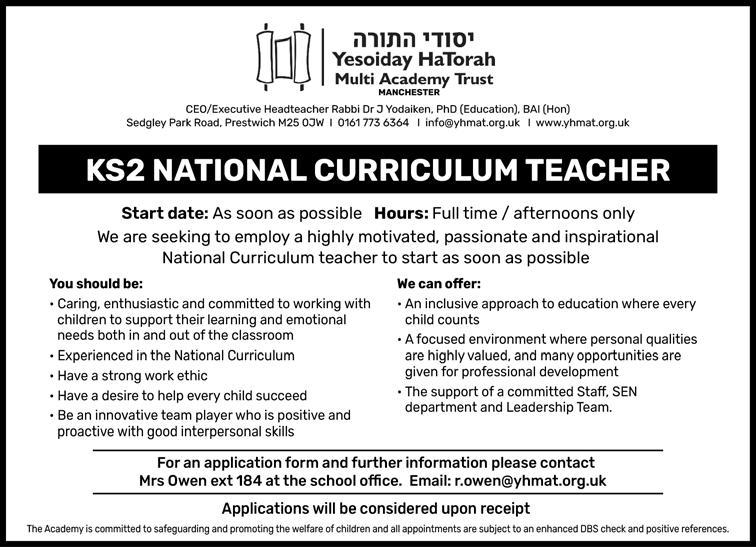 יסודי התורה
Yesoiday HaTorah
Multi Academy Trust
MANCHESTER

CEO/Executive Headteacher Rabbi Dr J Yodaiken, PhD (Education), BAI (Hon)
Sedgley Park Road, Prestwich M25 0JW | 0161 773 6364 | info@yhmat.org.uk | www.yhmat.org.uk

KS2 NATIONAL CURRICULUM TEACHER

Start date: As soon as possible Hours: Full time / afternoons only

We are seeking to employ a highly motivated, passionate and inspirational National Curriculum teacher to start as soon as possible

You should be:
• Caring, enthusiastic and committed to working with children to support their learning and emotional needs both in and out of the classroom
• Experienced in the National Curriculum
• Have a strong work ethic
• Have a desire to help every child succeed
• Be an innovative team player who is positive and proactive with good interpersonal skills

We can offer:
• An inclusive approach to education where every child counts
• A focused environment where personal qualities are highly valued, and many opportunities are given for professional development
• The support of a committed Staff, SEN department and Leadership Team.

For an application form and further information please contact Mrs Owen ext 184 at the school office. Email: r.owen@yhmat.org.uk

Applications will be considered upon receipt

The Academy is committed to safeguarding and promoting the welfare of children and all appointments are subject to an enhanced DBS check and positive references.